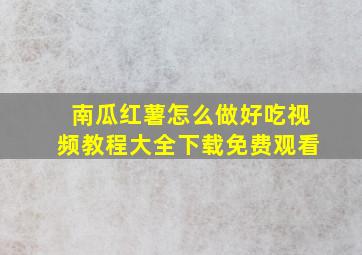 南瓜红薯怎么做好吃视频教程大全下载免费观看